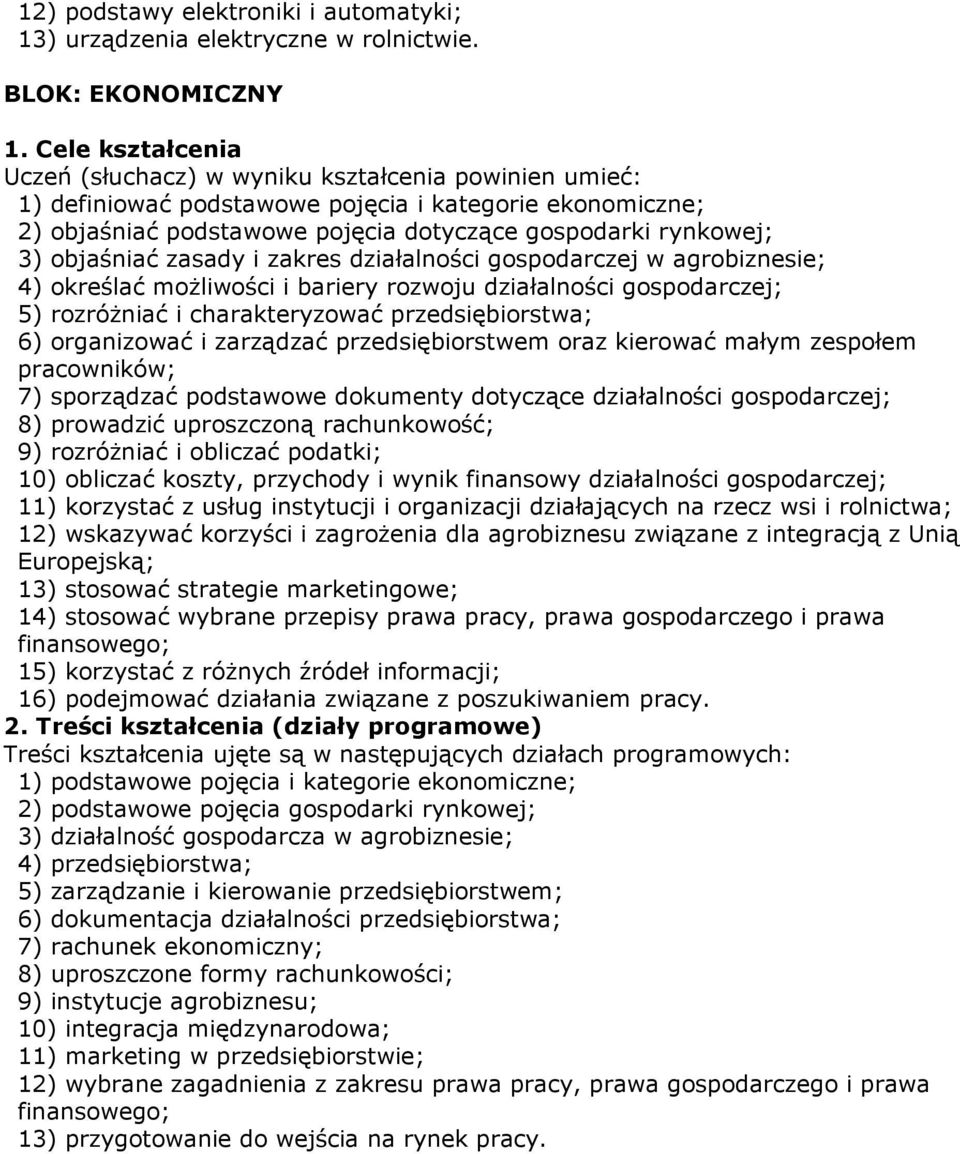 12) podstawy elektroniki i automatyki;
13) urządzenia elektryczne w rolnictwie.

BLOK: EKONOMICZNY

1. Cele kształcenia
Uczeń (słuchacz) w wyniku kształcenia powinien umieć:
1) definiować podstawowe pojęcia i kategorie ekonomiczne;
2) objaśniać podstawowe pojęcia dotyczące gospodarki rynkowej;
3) objaśniać zasady i zakres działalności gospodarczej w agrobiznesie;
4) określać możliwości i bariery rozwoju działalności gospodarczej;
5) rozróżniać i charakteryzować przedsiębiorstwa;
6) organizować i zarządzać przedsiębiorstwem oraz kierować małym zespołem pracowników;
7) sporządzać podstawowe dokumenty dotyczące działalności gospodarczej;
8) prowadzić uproszczoną rachunkowość;
9) rozróżniać i obliczać podatki;
10) obliczać koszty, przychody i wynik finansowy działalności gospodarczej;
11) korzystać z usług instytucji i organizacji działających na rzecz wsi i rolnictwa;
12) wskazywać korzyści i zagrożenia dla agrobiznesu związane z integracją z Unią Europejską;
13) stosować strategie marketingowe;
14) stosować wybrane przepisy prawa pracy, prawa gospodarczego i prawa finansowego;
15) korzystać z różnych źródeł informacji;
16) podejmować działania związane z poszukiwaniem pracy.
2. Treści kształcenia (działy programowe)
Treści kształcenia ujęte są w następujących działach programowych:
1) podstawowe pojęcia i kategorie ekonomiczne;
2) podstawowe pojęcia gospodarki rynkowej;
3) działalność gospodarcza w agrobiznesie;
4) przedsiębiorstwa;
5) zarządzanie i kierowanie przedsiębiorstwem;
6) dokumentacja działalności przedsiębiorstwa;
7) rachunek ekonomiczny;
8) uproszczone formy rachunkowości;
9) instytucje agrobiznesu;
10) integracja międzynarodowa;
11) marketing w przedsiębiorstwie;
12) wybrane zagadnienia z zakresu prawa pracy, prawa gospodarczego i prawa finansowego;
13) przygotowanie do wejścia na rynek pracy.